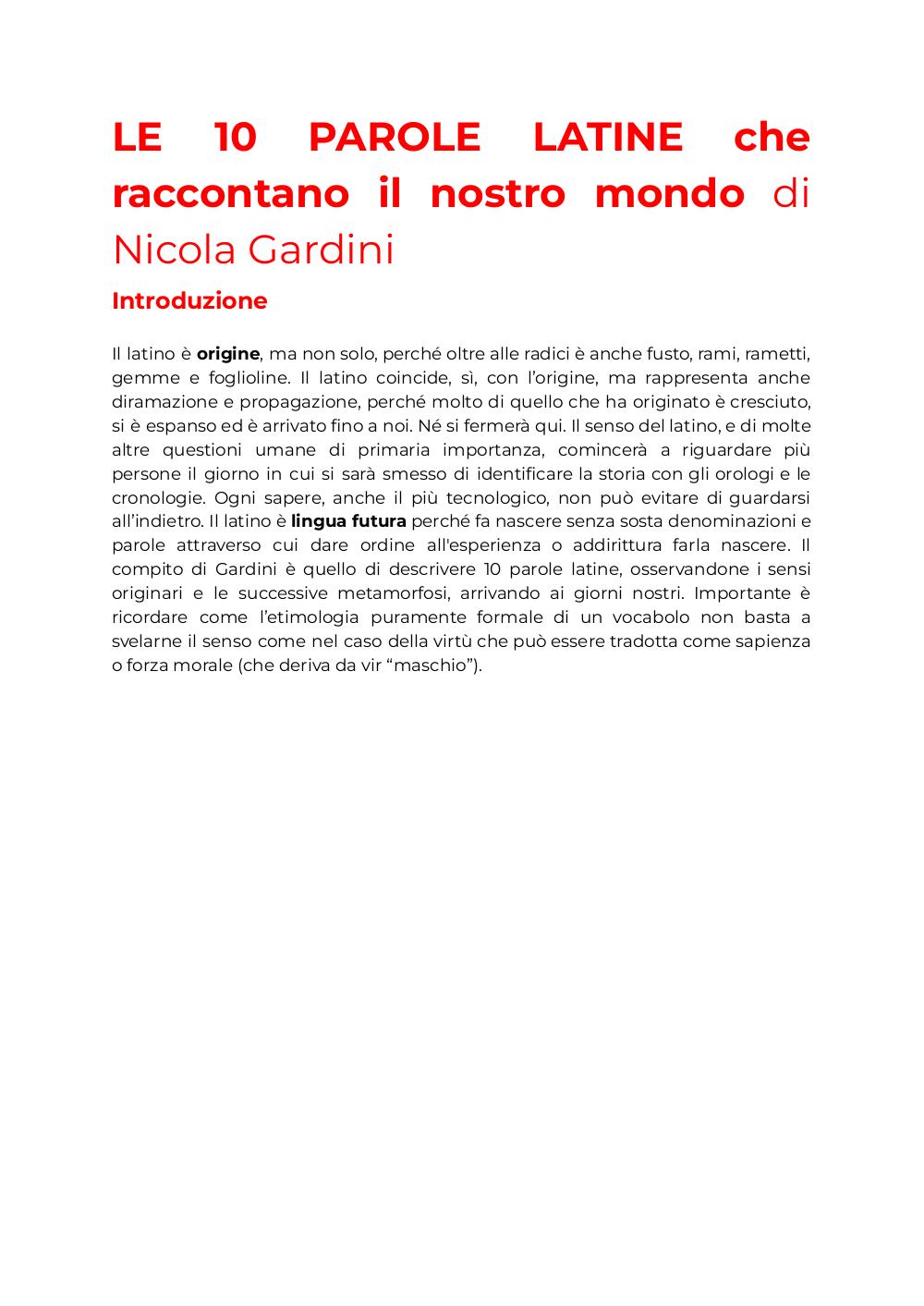 LE 10 PAROLE LATINE che raccontano il nostro mondo di Nicola Gardini

Introduzione

Il latino è origine, ma non solo, perché oltre alle radici è anche fusto, rami, rametti, gemme e foglioline. Il latino coincide, sì, con l'origine, ma rappresenta anche diramazione e propagazione, perché molto di quello che ha originato è cresciuto, si è espanso ed è arrivato fino a noi. Né si fermerà qui. Il senso del latino, e di molte altre questioni umane di primaria importanza, comincerà a riguardare più persone il giorno in cui si sarà smesso di identificare la storia con gli orologi e le cronologie. Ogni sapere, anche il più tecnologico, non può evitare di guardarsi all'indietro. Il latino è lingua futura perché fa nascere senza sosta denominazioni e parole attraverso cui dare ordine all'esperienza o addirittura farla nascere. Il compito di Gardini è quello di descrivere 10 parole latine, osservandone i sensi originari e le successive metamorfosi, arrivando ai giorni nostri. Importante è ricordare come l'etimologia puramente formale di un vocabolo non basta a svelarne il senso come nel caso della virtù che può essere tradotta come sapienza o forza morale (che deriva da vir "maschio").